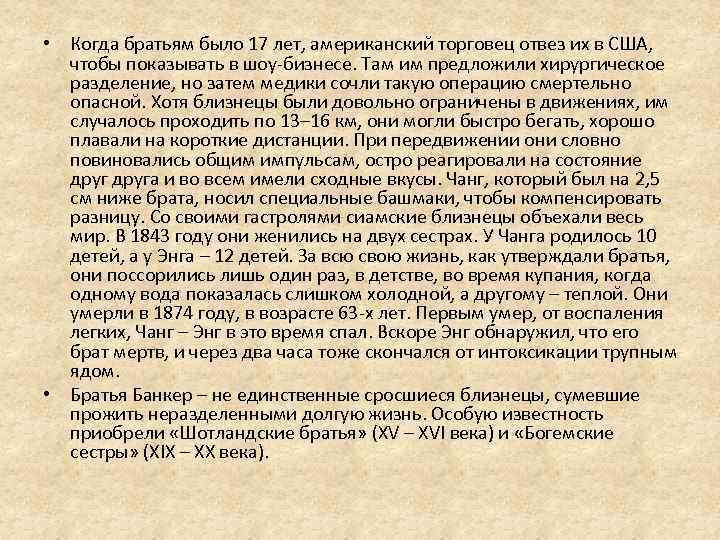 • Когда братьям было 17 лет, американский торговец отвез их в США, чтобы показывать в шоу-бизнесе. Там им предложили хирургическое разделение, но затем медики сочли такую операцию смертельно опасной. Хотя близнецы были довольно ограничены в движениях, им случалось проходить по 13–16 км, они могли быстро бегать, хорошо плавали на короткие дистанции. При передвижении они словно повиновались общим импульсам, остро реагировали на состояние друг друга и во всем имели сходные вкусы. Чанг, который был на 2,5 см ниже брата, носил специальные башмаки, чтобы компенсировать разницу. Со своими гастролями сиамские близнецы объехали весь мир. В 1843 году они женились на двух сестрах. У Чанга родилось 10 детей, а у Энга – 12 детей. За всю свою жизнь, как утверждали братья, они поссорились лишь один раз, в детстве, во время купания, когда одному вода показалась слишком холодной, а другому – теплой. Они умерли в 1874 году, в возрасте 63-х лет. Первым умер, от воспаления легких, Чанг – Энг в это время спал. Вскоре Энг обнаружил, что его брат мертв, и через два часа тоже скончался от интоксикации трупным ядом.

• Братья Банкер – не единственные сросшиеся близнецы, сумевшие прожить неразделенными долгую жизнь. Особую известность приобрели «Шотландские братья» (XV – XVI века) и «Богемские сестры» (XIX – XX века).